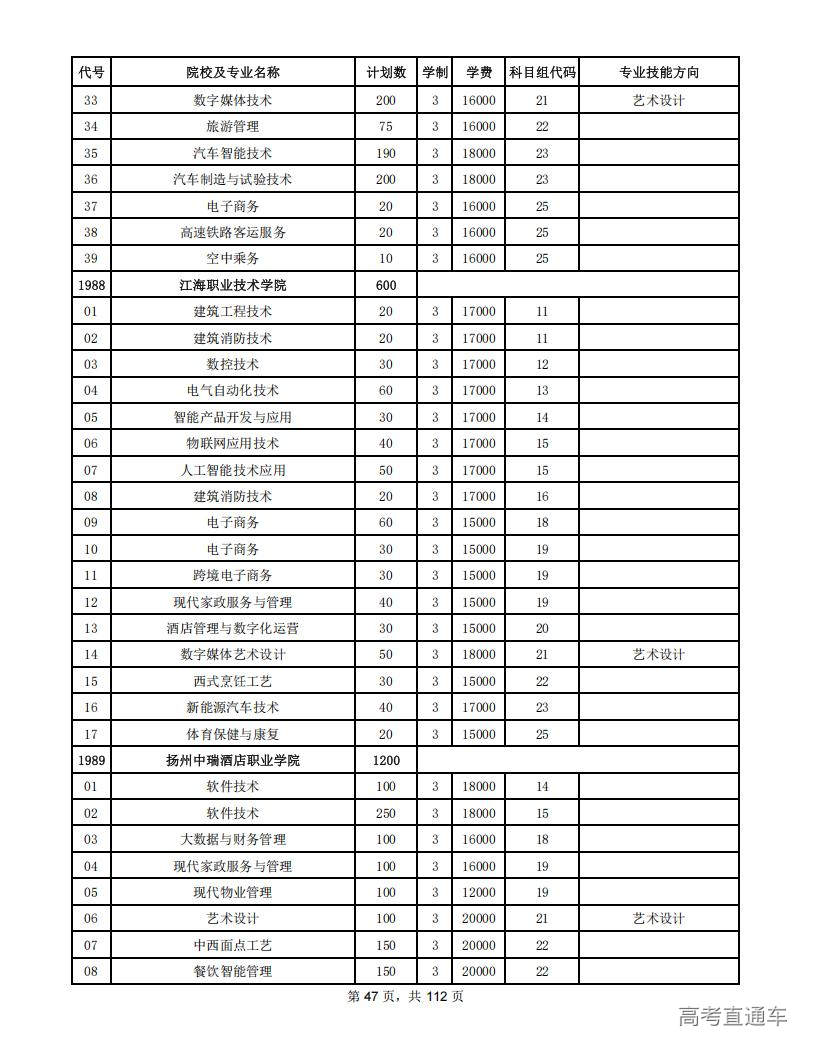 | 代号 | 院校及专业名称 | 计划数 | 学制 | 学费 | 科目组代码 | 专业技能方向 |
|---|---|---|---|---|---|---|
| 33 | 数字媒体技术 | 200 | 3 | 16000 | 21 | 艺术设计 |
| 34 | 旅游管理 | 75 | 3 | 16000 | 22 | |
| 35 | 汽车智能技术 | 190 | 3 | 18000 | 23 | |
| 36 | 汽车制造与试验技术 | 200 | 3 | 18000 | 23 | |
| 37 | 电子商务 | 20 | 3 | 16000 | 25 | |
| 38 | 高速铁路客运服务 | 20 | 3 | 16000 | 25 | |
| 39 | 空中乘务 | 10 | 3 | 16000 | 25 | |
| 1988 | 江海职业技术学院 | 600 | | | | |
| 01 | 建筑工程技术 | 20 | 3 | 17000 | 11 | |
| 02 | 建筑消防技术 | 20 | 3 | 17000 | 11 | |
| 03 | 数控技术 | 30 | 3 | 17000 | 12 | |
| 04 | 电气自动化技术 | 60 | 3 | 17000 | 13 | |
| 05 | 智能产品开发与应用 | 30 | 3 | 17000 | 14 | |
| 06 | 物联网应用技术 | 40 | 3 | 17000 | 15 | |
| 07 | 人工智能技术应用 | 50 | 3 | 17000 | 15 | |
| 08 | 建筑消防技术 | 20 | 3 | 17000 | 16 | |
| 09 | 电子商务 | 60 | 3 | 15000 | 18 | |
| 10 | 电子商务 | 30 | 3 | 15000 | 19 | |
| 11 | 跨境电子商务 | 30 | 3 | 15000 | 19 | |
| 12 | 现代家政服务与管理 | 40 | 3 | 15000 | 19 | |
| 13 | 酒店管理与数字化运营 | 30 | 3 | 15000 | 20 | |
| 14 | 数字媒体艺术设计 | 50 | 3 | 18000 | 21 | 艺术设计 |
| 15 | 西式烹饪工艺 | 30 | 3 | 15000 | 22 | |
| 16 | 新能源汽车技术 | 40 | 3 | 17000 | 23 | |
| 17 | 体育保健与康复 | 20 | 3 | 15000 | 25 | |
| 1989 | 扬州中瑞酒店职业学院 | 1200 | | | | |
| 01 | 软件技术 | 100 | 3 | 18000 | 14 | |
| 02 | 软件技术 | 250 | 3 | 18000 | 15 | |
| 03 | 大数据与财务管理 | 100 | 3 | 16000 | 18 | |
| 04 | 现代家政服务与管理 | 100 | 3 | 16000 | 19 | |
| 05 | 现代物业管理 | 100 | 3 | 12000 | 19 | |
| 06 | 艺术设计 | 100 | 3 | 20000 | 21 | 艺术设计 |
| 07 | 中西面点工艺 | 150 | 3 | 20000 | 22 | |
| 08 | 餐饮智能管理 | 150 | 3 | 20000 | 22 | |

第 47 页，共 112 页

高考直通车